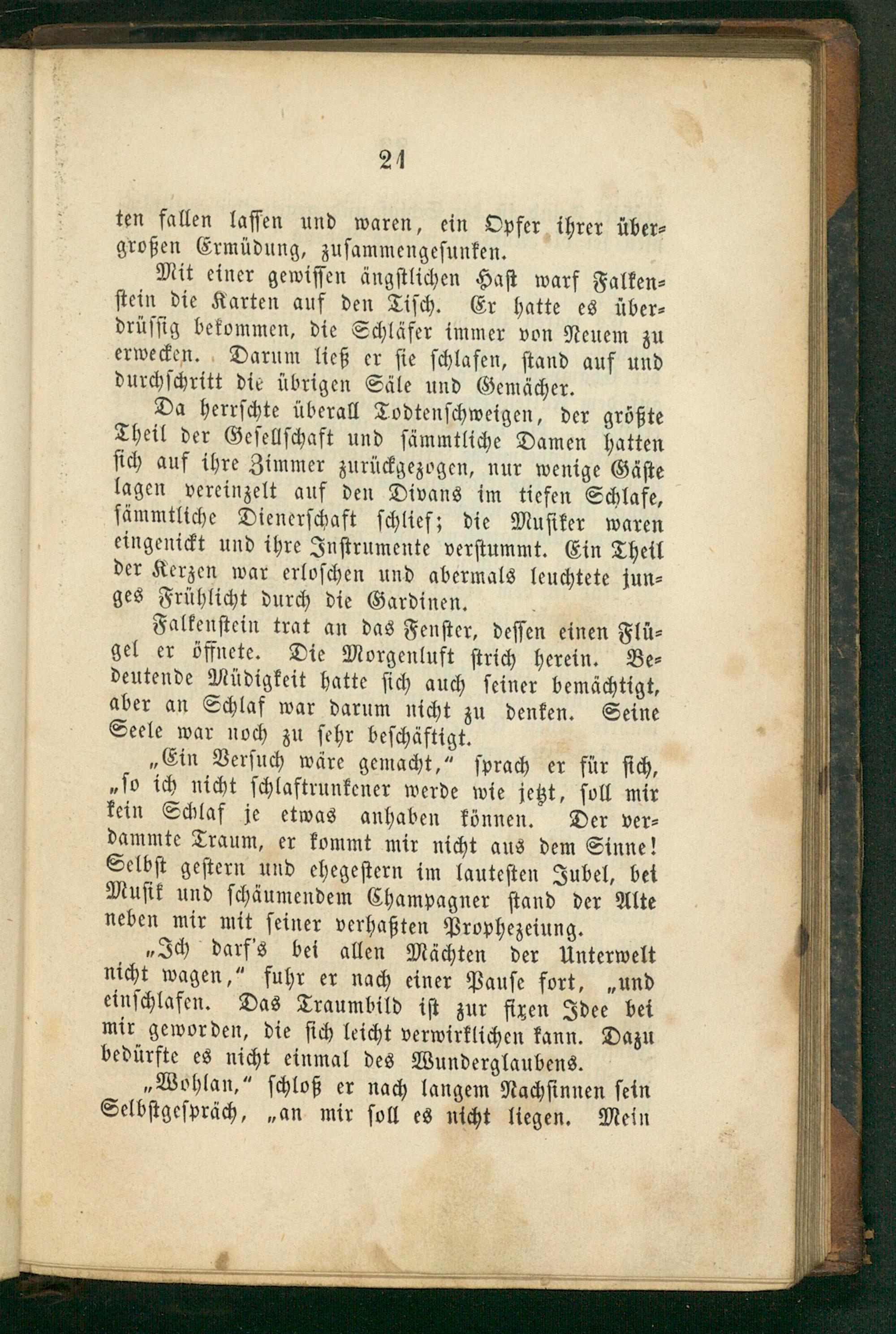 21

ten fallen lassen und waren, ein Opfer ihrer übergroßen Ermüdung, zusammengesunken.

Mit einer gewissen ängstlichen Hast warf Falkenstein die Karten auf den Tisch. Er hatte es überdrüssig bekommen, die Schläfer immer von Neuem zu erwecken. Darum ließ er sie schlafen, stand auf und durchschritt die übrigen Säle und Gemächer.

Da herrschte überall Todtenschweigen, der größte Theil der Gesellschaft und sämmtliche Damen hatten sich auf ihre Zimmer zurückgezogen, nur wenige Gäste lagen vereinzelt auf den Divans im tiefen Schlafe, sämmtliche Dienerschaft schlief; die Musiker waren eingenickt und ihre Instrumente verstummt. Ein Theil der Kerzen war erloschen und abermals leuchtete junges Frühlicht durch die Gardinen.

Falkenstein trat an das Fenster, dessen einen Flügel er öffnete. Die Morgenluft strich herein. Bedeutende Müdigkeit hatte sich auch seiner bemächtigt, aber an Schlaf war darum nicht zu denken. Seine Seele war noch zu sehr beschäftigt.

„Ein Versuch wäre gemacht,“ sprach er für sich, „so ich nicht schlaftrunkener werde wie jetzt, soll mir kein Schlaf je etwas anhaben können. Der verdammte Traum, er kommt mir nicht aus dem Sinne! Selbst gestern und ehegestern im lautesten Jubel, bei Musik und schäumendem Champagner stand der Alte neben mir mit seiner verhaßten Prophezeiung.

„Ich darf's bei allen Mächten der Unterwelt nicht wagen,“ fuhr er nach einer Pause fort, „und einschlafen. Das Traumbild ist zur fixen Idee bei mir geworden, die sich leicht verwirklichen kann. Dazu bedürfte es nicht einmal des Wunderglaubens.

„Wohlan,“ schloß er nach langem Nachsinnen sein Selbstgespräch, „an mir soll es nicht liegen. Mein